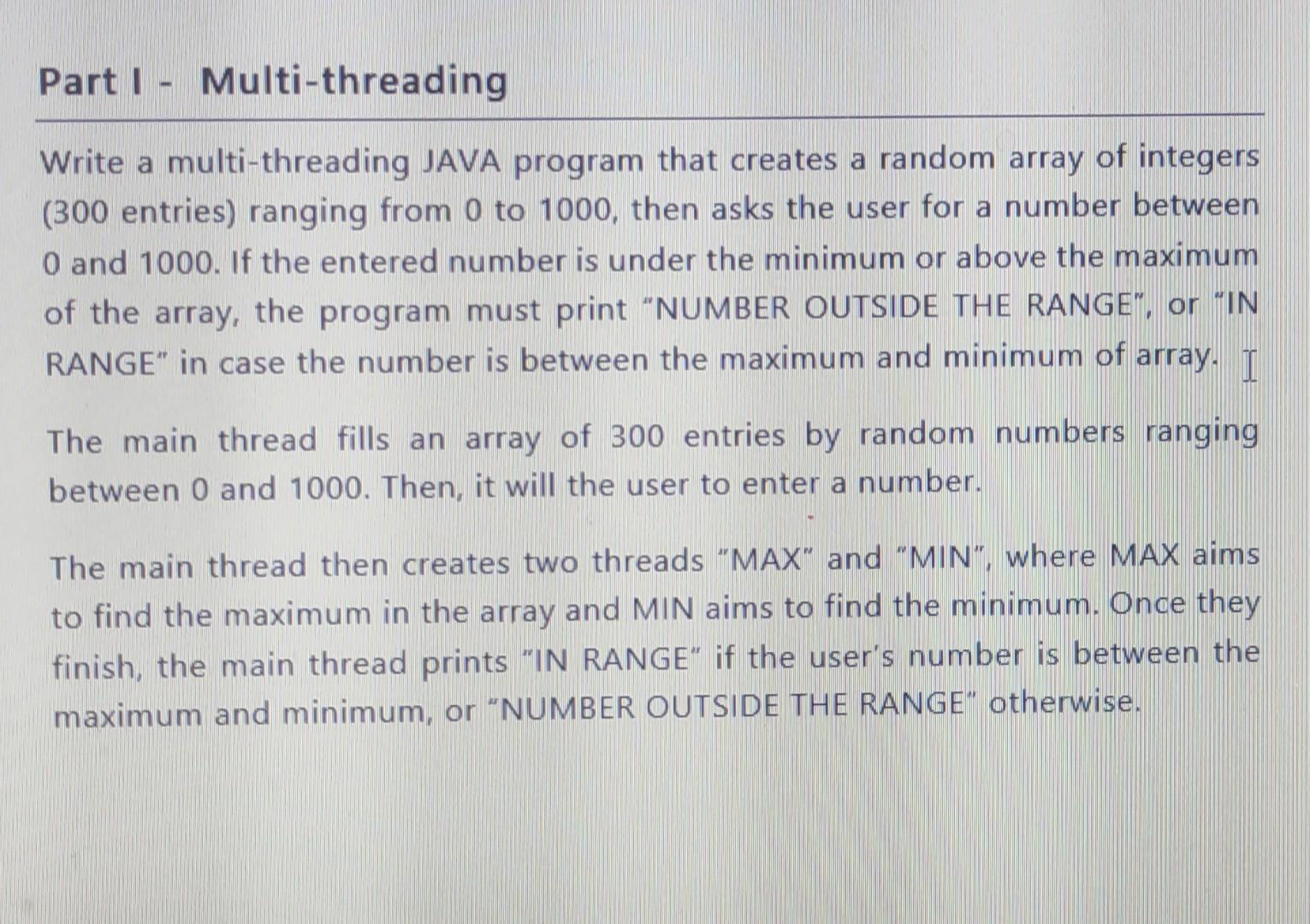 Part I - Multi-threading

Write a multi-threading JAVA program that creates a random array of integers (300 entries) ranging from 0 to 1000, then asks the user for a number between 0 and 1000. If the entered number is under the minimum or above the maximum of the array, the program must print "NUMBER OUTSIDE THE RANGE", or "IN RANGE" in case the number is between the maximum and minimum of array.

The main thread fills an array of 300 entries by random numbers ranging between 0 and 1000. Then, it will the user to enter a number.

The main thread then creates two threads "MAX" and "MIN", where MAX aims to find the maximum in the array and MIN aims to find the minimum. Once they finish, the main thread prints "IN RANGE" if the user's number is between the maximum and minimum, or "NUMBER OUTSIDE THE RANGE" otherwise.